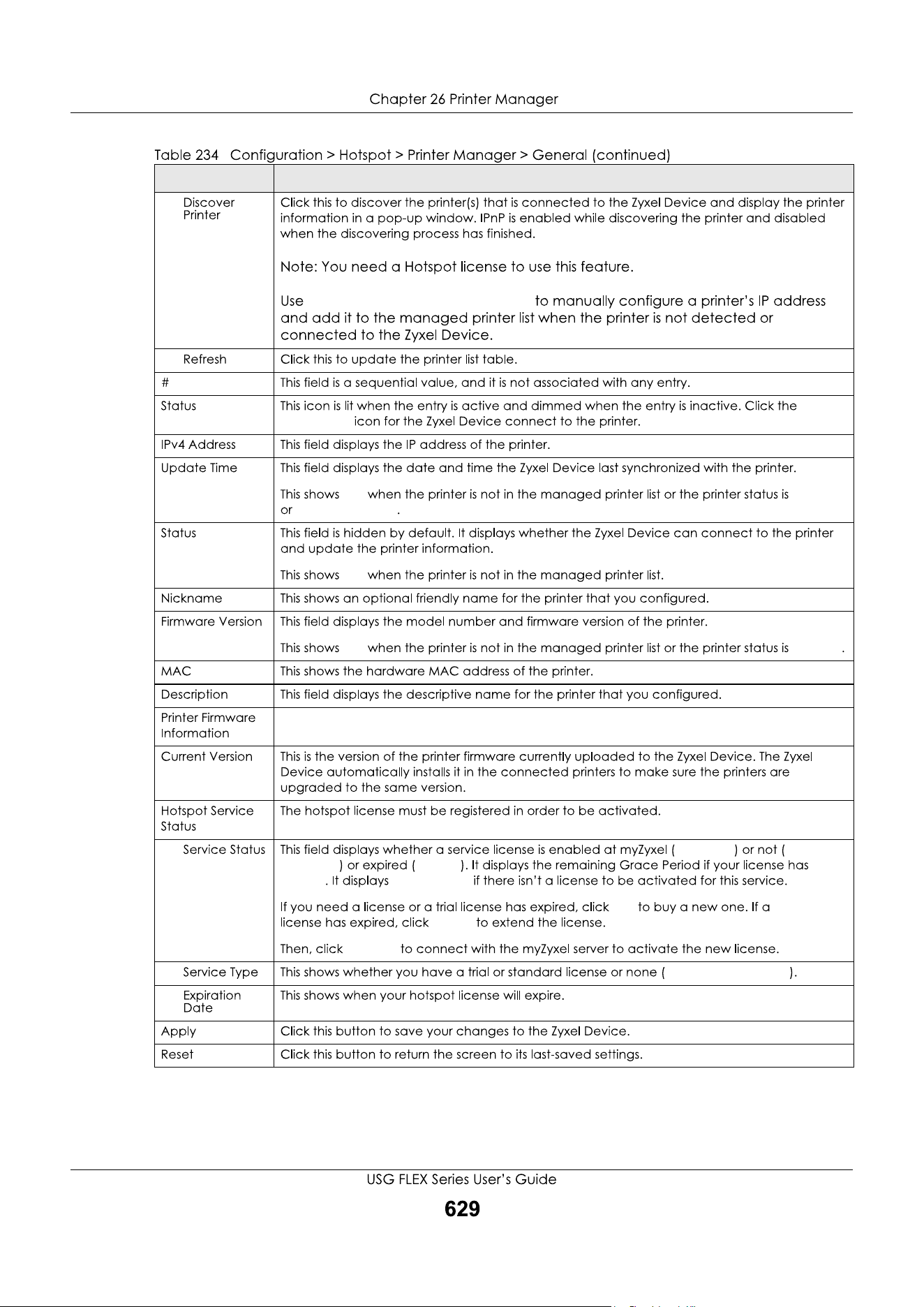 Chapter 26 Printer Manager

Table 234 Configuration > Hotspot > Printer Manager > General (continued)

| | |
|---|---|
| Discover Printer | Click this to discover the printer(s) that is connected to the Zyxel Device and display the printer information in a pop-up window. IPnP is enabled while discovering the printer and disabled when the discovering process has finished.<br><br>Note: You need a Hotspot license to use this feature.<br><br>Use to manually configure a printer's IP address and add it to the managed printer list when the printer is not detected or connected to the Zyxel Device. |
| Refresh | Click this to update the printer list table. |
| # | This field is a sequential value, and it is not associated with any entry. |
| Status | This icon is lit when the entry is active and dimmed when the entry is inactive. Click the icon for the Zyxel Device connect to the printer. |
| IPv4 Address | This field displays the IP address of the printer. |
| Update Time | This field displays the date and time the Zyxel Device last synchronized with the printer.<br><br>This shows when the printer is not in the managed printer list or the printer status is or . |
| Status | This field is hidden by default. It displays whether the Zyxel Device can connect to the printer and update the printer information.<br><br>This shows when the printer is not in the managed printer list. |
| Nickname | This shows an optional friendly name for the printer that you configured. |
| Firmware Version | This field displays the model number and firmware version of the printer.<br><br>This shows when the printer is not in the managed printer list or the printer status is . |
| MAC | This shows the hardware MAC address of the printer. |
| Description | This field displays the descriptive name for the printer that you configured. |
| Printer Firmware Information | |
| Current Version | This is the version of the printer firmware currently uploaded to the Zyxel Device. The Zyxel Device automatically installs it in the connected printers to make sure the printers are upgraded to the same version. |
| Hotspot Service Status | The hotspot license must be registered in order to be activated. |
| Service Status | This field displays whether a service license is enabled at myZyxel ( ) or not ( ) or expired ( ). It displays the remaining Grace Period if your license has . It displays if there isn't a license to be activated for this service.<br><br>If you need a license or a trial license has expired, click to buy a new one. If a license has expired, click to extend the license.<br><br>Then, click to connect with the myZyxel server to activate the new license. |
| Service Type | This shows whether you have a trial or standard license or none ( ). |
| Expiration Date | This shows when your hotspot license will expire. |
| Apply | Click this button to save your changes to the Zyxel Device. |
| Reset | Click this button to return the screen to its last-saved settings. |

USG FLEX Series User's Guide
629